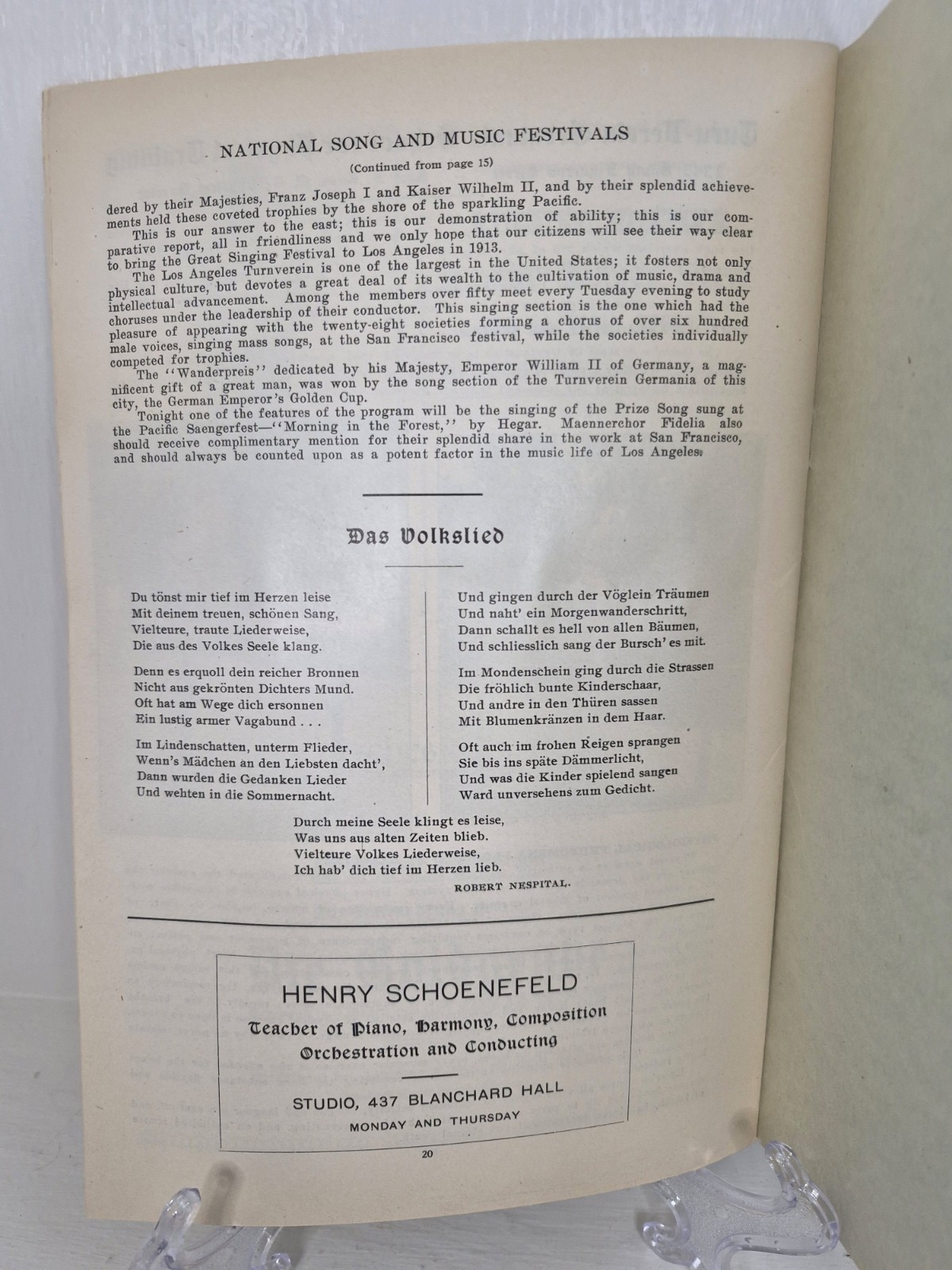 NATIONAL SONG AND MUSIC FESTIVALS

(Continued from page 15)

dered by their Majesties, Franz Joseph I and Kaiser Wilhelm II, and by their splendid achievements held these coveted trophies by the shore of the sparkling Pacific.

This is our answer to the east; this is our demonstration of ability; this is our comparative report, all in friendliness and we only hope that our citizens will see their way clear to bring the Great Singing Festival to Los Angeles in 1913.

The Los Angeles Turnverein is one of the largest in the United States; it fosters not only physical culture, but devotes a great deal of its wealth to the cultivation of music, drama and intellectual advancement. Among the members over fifty meet every Tuesday evening to study choruses under the leadership of their conductor. This singing section is the one which had the pleasure of appearing with the twenty-eight societies forming a chorus of over six hundred male voices, singing mass songs, at the San Francisco festival, while the societies individually competed for trophies.

The "Wanderpreis" dedicated by his Majesty, Emperor William II of Germany, a magnificent gift of a great man, was won by the song section of the Turnverein Germania of this city, the German Emperor's Golden Cup.

Tonight one of the features of the program will be the singing of the Prize Song sung at the Pacific Saengerfest—"Morning in the Forest," by Hegar. Maennerchor Fidelia also should receive complimentary mention for their splendid share in the work at San Francisco, and should always be counted upon as a potent factor in the music life of Los Angeles.

Das Volkslied

Du tönst mir tief im Herzen leise
Mit deinem treuen, schönen Sang,
Vielteure, traute Liederweise,
Die aus des Volkes Seele klang.

Denn es erquoll dein reicher Bronnen
Nicht aus gekrönten Dichters Mund.
Oft hat am Wege dich ersonnen
Ein lustig armer Vagabund . . .

Im Lindenschatten, unterm Flieder,
Wenn's Mädchen an den Liebsten dacht',
Dann wurden die Gedanken Lieder
Und wehten in die Sommernacht.

Und gingen durch der Vöglein Träumen
Und naht' ein Morgenwanderschritt,
Dann schallt es hell von allen Bäumen,
Und schliesslich sang der Bursch' es mit.

Im Mondenschein ging durch die Strassen
Die fröhlich bunte Kinderschaar,
Und andre in den Thüren sassen
Mit Blumenkränzen in dem Haar.

Oft auch im frohen Reigen sprangen
Sie bis ins späte Dämmerlicht,
Und was die Kinder spielend sangen
Ward unversehens zum Gedicht.

Durch meine Seele klingt es leise,
Was uns aus alten Zeiten blieb.
Vielteure Volkes Liederweise,
Ich hab' dich tief im Herzen lieb.

ROBERT NESPITAL.

HENRY SCHOENEFELD
Teacher of Piano, Harmony, Composition
Orchestration and Conducting

STUDIO, 437 BLANCHARD HALL
MONDAY AND THURSDAY

20